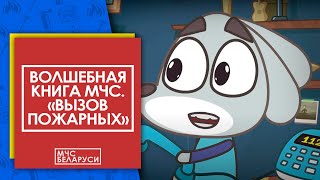 ВОЛШЕБНАЯ КНИГА МЧС. «ВЫЗОВ ПОЖАРНЫХ»

МЧС БЕЛАРУСИ

112